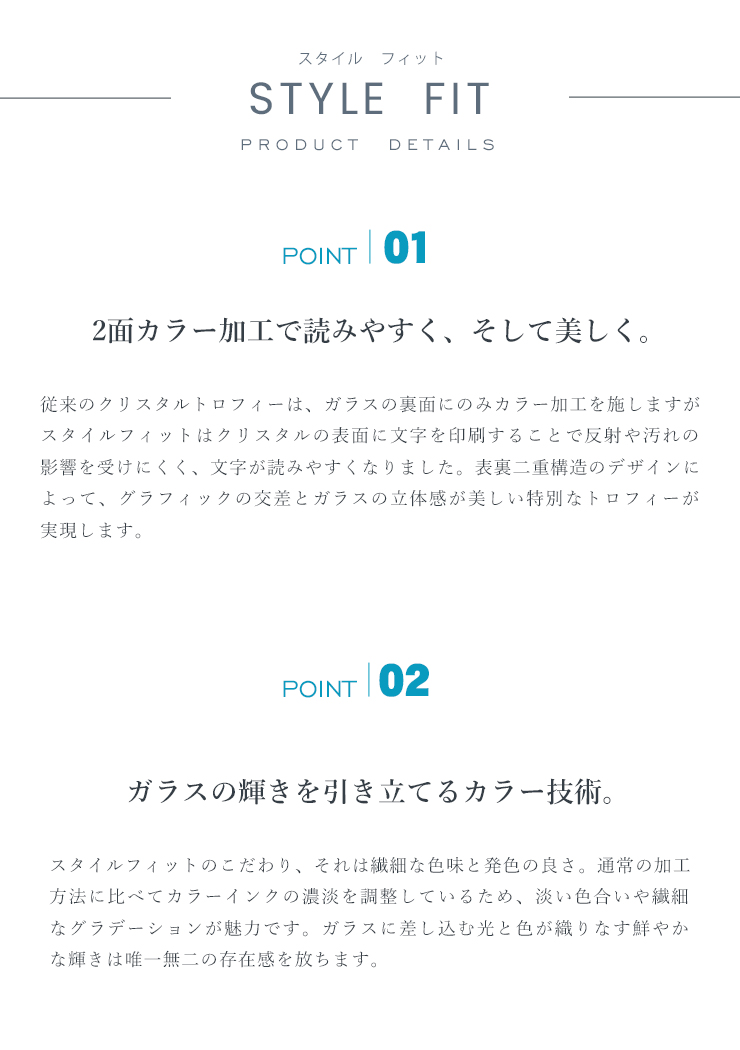 スタイル　フィット

STYLE FIT

PRODUCT DETAILS

POINT 01

2面カラー加工で読みやすく、そして美しく。

従来のクリスタルトロフィーは、ガラスの裏面にのみカラー加工を施しますがスタイルフィットはクリスタルの表面に文字を印刷することで反射や汚れの影響を受けにくく、文字が読みやすくなりました。表裏二重構造のデザインによって、グラフィックの交差とガラスの立体感が美しい特別なトロフィーが実現します。

POINT 02

ガラスの輝きを引き立てるカラー技術。

スタイルフィットのこだわり、それは繊細な色味と発色の良さ。通常の加工方法に比べてカラーインクの濃淡を調整しているため、淡い色合いや繊細なグラデーションが魅力です。ガラスに差し込む光と色が織りなす鮮やかな輝きは唯一無二の存在感を放ちます。